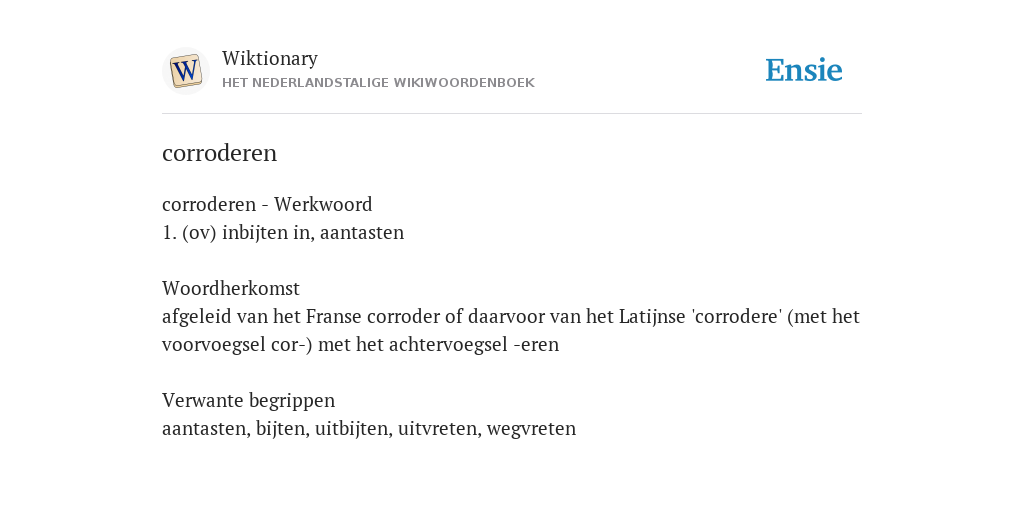 W

Wiktionary
HET NEDERLANDSTALIGE WIKIWOORDENBOEK

Ensie

corroderen

corroderen - Werkwoord
1. (ov) inbijten in, aantasten

Woordherkomst
afgeleid van het Franse corroder of daarvoor van het Latijnse 'corrodere' (met het voorvoegsel cor-) met het achtervoegsel -eren

Verwante begrippen
aantasten, bijten, uitbijten, uitvreten, wegvreten